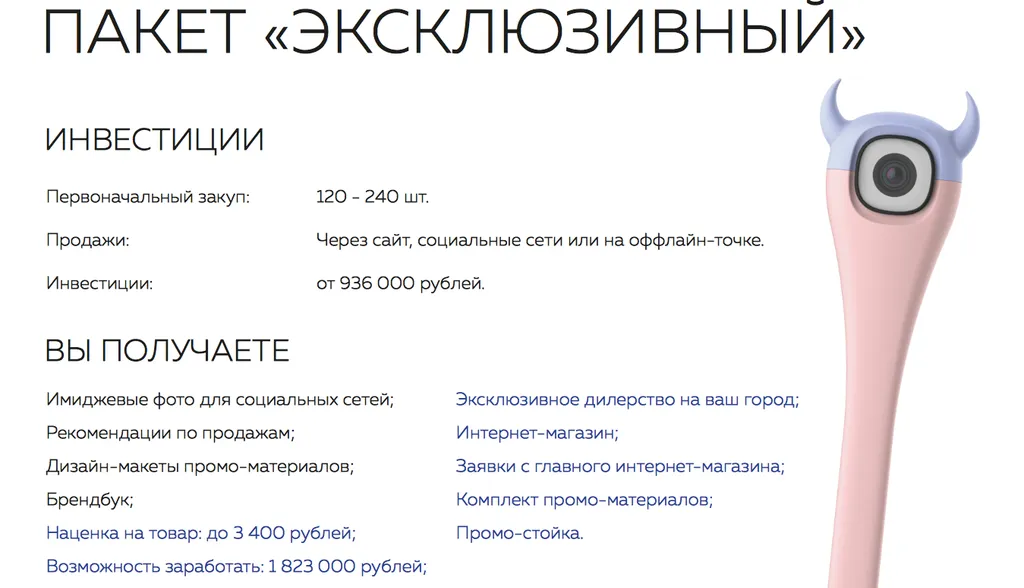 ПАКЕТ «ЭКСКЛЮЗИВНЫЙ»

ИНВЕСТИЦИИ

Первоначальный закуп: 120 - 240 шт.

Продажи: Через сайт, социальные сети или на оффлайн-точке.

Инвестиции: от 936 000 рублей.

ВЫ ПОЛУЧАЕТЕ

Имиджевые фото для социальных сетей;
Рекомендации по продажам;
Дизайн-макеты промо-материалов;
Брендбук;
Наценка на товар: до 3 400 рублей;
Возможность заработать: 1 823 000 рублей;

Эксклюзивное дилерство на ваш город;
Интернет-магазин;
Заявки с главного интернет-магазина;
Комплект промо-материалов;
Промо-стойка.